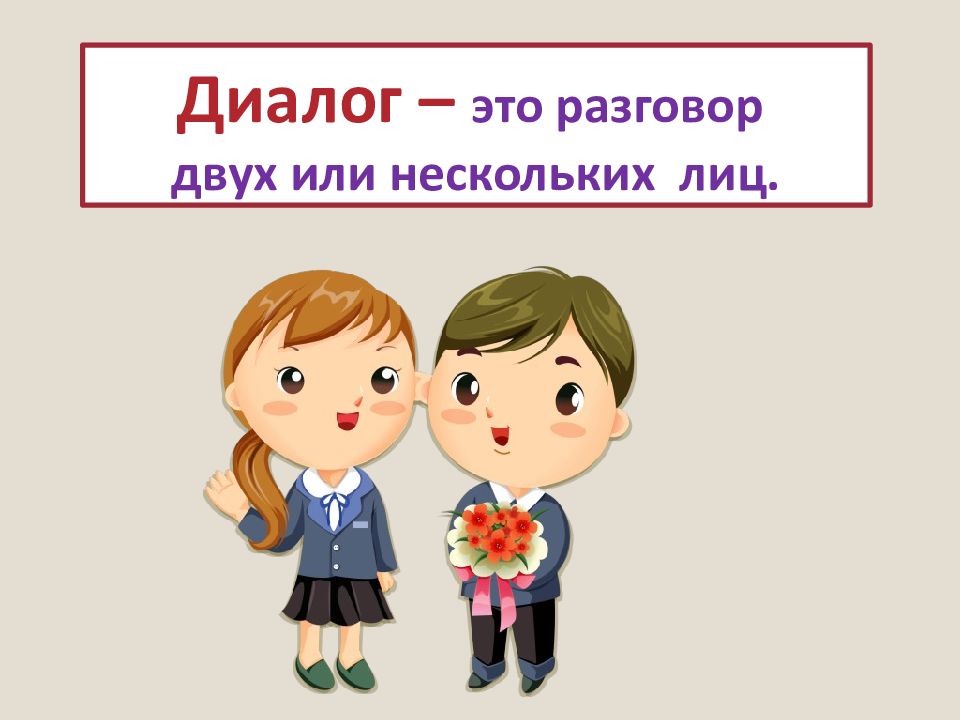 Диалог – это разговор двух или нескольких лиц.